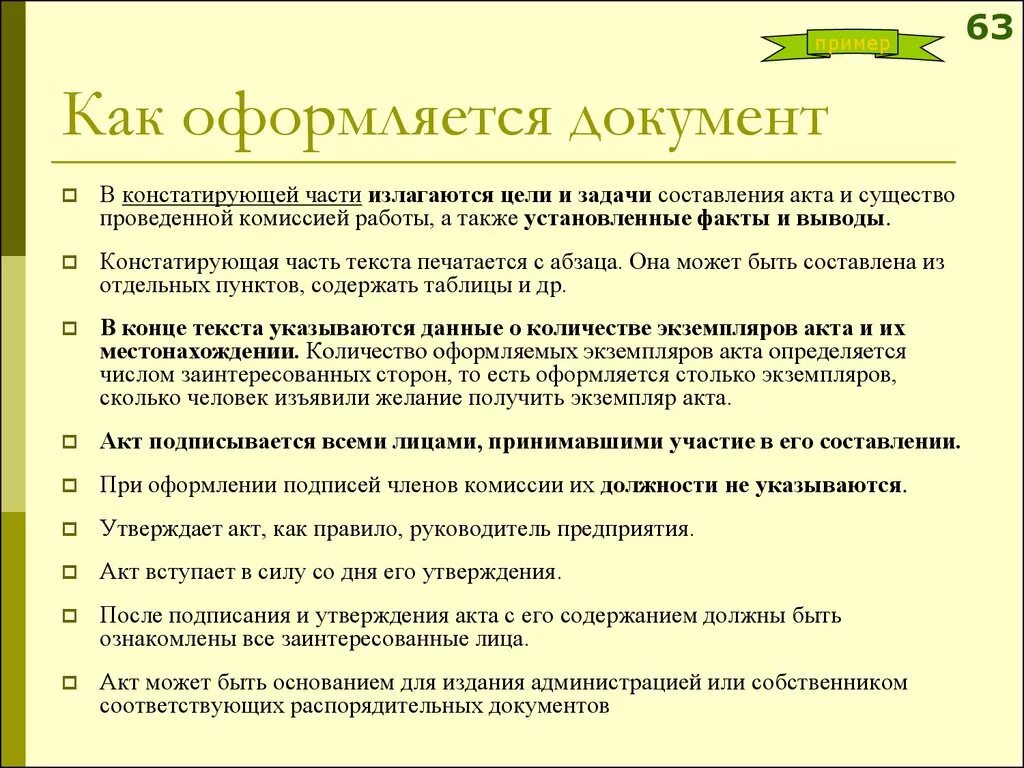 пример

63

Как оформляется документ

В констатирующей части излагаются цели и задачи составления акта и существо проведенной комиссией работы, а также установленные факты и выводы.

Констатирующая часть текста печатается с абзаца. Она может быть составлена из отдельных пунктов, содержать таблицы и др.

В конце текста указываются данные о количестве экземпляров акта и их местонахождении. Количество оформляемых экземпляров акта определяется числом заинтересованных сторон, то есть оформляется столько экземпляров, сколько человек изъявили желание получить экземпляр акта.

Акт подписывается всеми лицами, принимавшими участие в его составлении.

При оформлении подписей членов комиссии их должности не указываются.

Утверждает акт, как правило, руководитель предприятия.

Акт вступает в силу со дня его утверждения.

После подписания и утверждения акта с его содержанием должны быть ознакомлены все заинтересованные лица.

Акт может быть основанием для издания администрацией или собственником соответствующих распорядительных документов